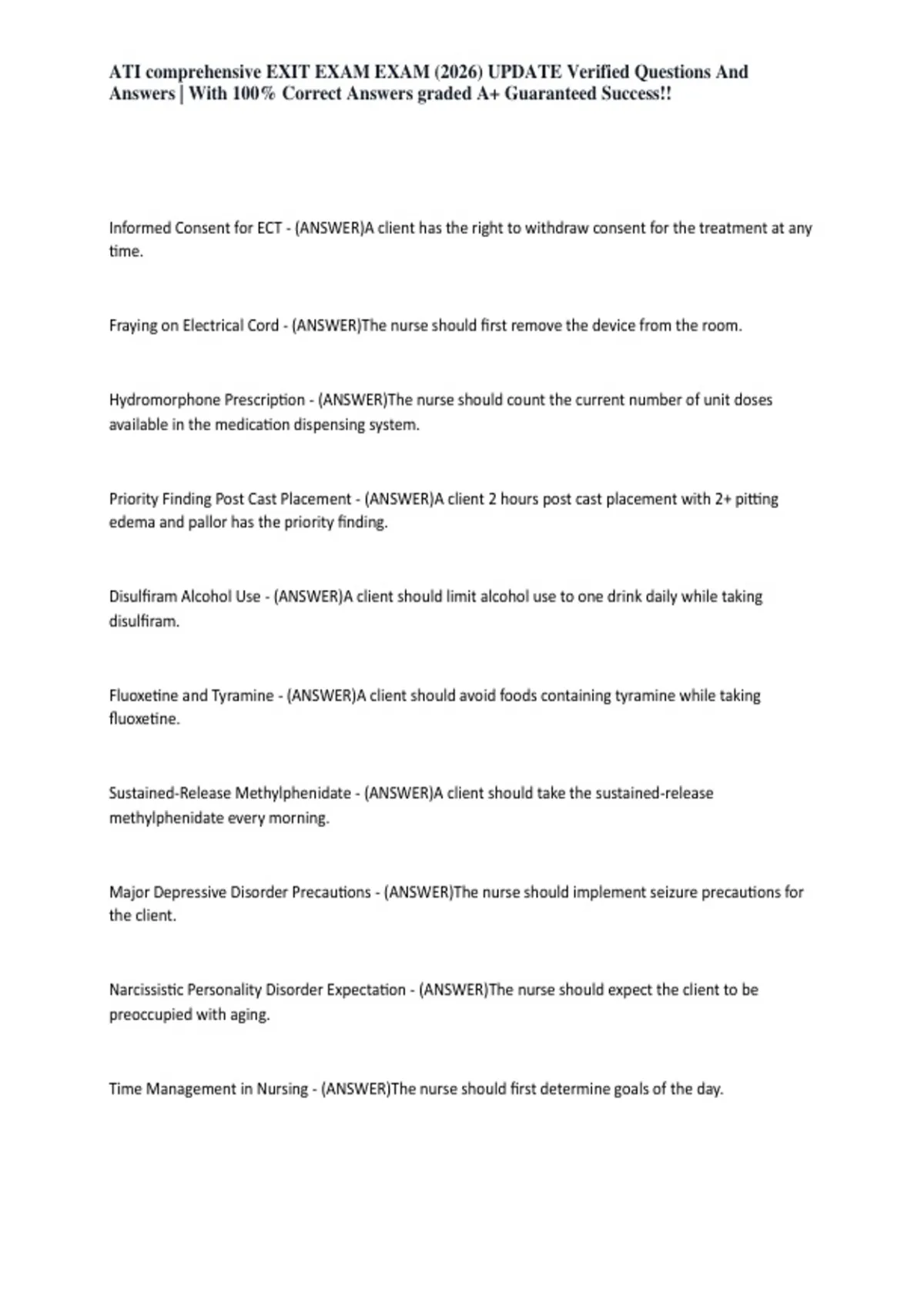 ATI comprehensive EXIT EXAM EXAM (2026) UPDATE Verified Questions And Answers | With 100% Correct Answers graded A+ Guaranteed Success!!

Informed Consent for ECT - (ANSWER)A client has the right to withdraw consent for the treatment at any time.

Fraying on Electrical Cord - (ANSWER)The nurse should first remove the device from the room.

Hydromorphone Prescription - (ANSWER)The nurse should count the current number of unit doses available in the medication dispensing system.

Priority Finding Post Cast Placement - (ANSWER)A client 2 hours post cast placement with 2+ pitting edema and pallor has the priority finding.

Disulfiram Alcohol Use - (ANSWER)A client should limit alcohol use to one drink daily while taking disulfiram.

Fluoxetine and Tyramine - (ANSWER)A client should avoid foods containing tyramine while taking fluoxetine.

Sustained-Release Methylphenidate - (ANSWER)A client should take the sustained-release methylphenidate every morning.

Major Depressive Disorder Precautions - (ANSWER)The nurse should implement seizure precautions for the client.

Narcissistic Personality Disorder Expectation - (ANSWER)The nurse should expect the client to be preoccupied with aging.

Time Management in Nursing - (ANSWER)The nurse should first determine goals of the day.